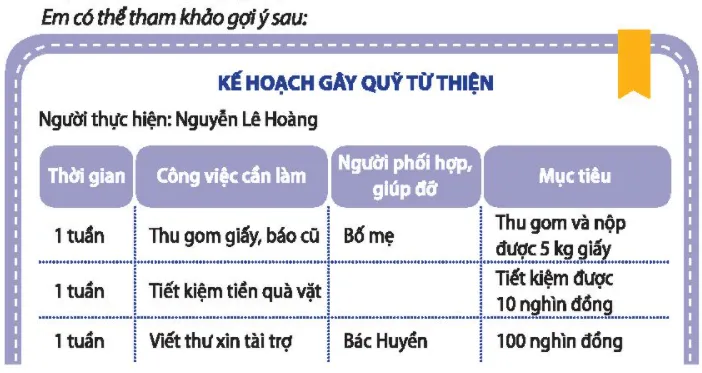 Em có thể tham khảo gợi ý sau:

KẾ HOẠCH GÂY QUỸ TỪ THIỆN

Người thực hiện: Nguyễn Lê Hoàng

| Thời gian | Công việc cần làm | Người phối hợp, giúp đỡ | Mục tiêu |
|---|---|---|---|
| 1 tuần | Thu gom giấy, báo cũ | Bố mẹ | Thu gom và nộp được 5 kg giấy |
| 1 tuần | Tiết kiệm tiền quà vặt | | Tiết kiệm được 10 nghìn đồng |
| 1 tuần | Viết thư xin tài trợ | Bác Huyền | 100 nghìn đồng |